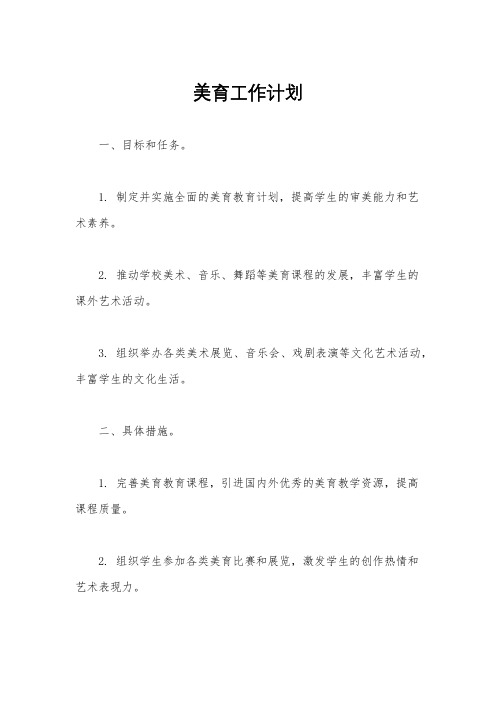 美育工作计划

一、目标和任务。

1. 制定并实施全面的美育教育计划，提高学生的审美能力和艺术素养。

2. 推动学校美术、音乐、舞蹈等美育课程的发展，丰富学生的课外艺术活动。

3. 组织举办各类美术展览、音乐会、戏剧表演等文化艺术活动，丰富学生的文化生活。

二、具体措施。

1. 完善美育教育课程，引进国内外优秀的美育教学资源，提高课程质量。

2. 组织学生参加各类美育比赛和展览，激发学生的创作热情和艺术表现力。